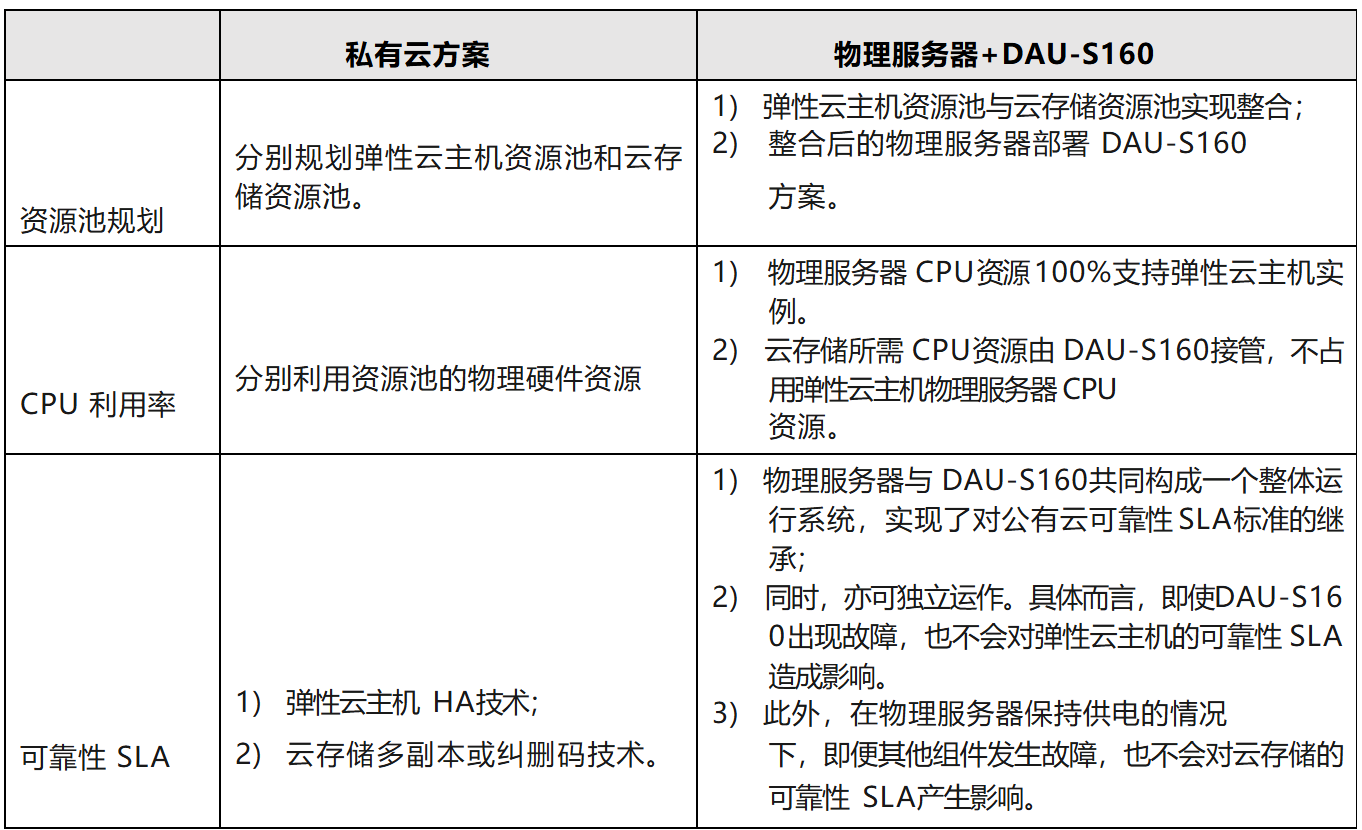 | | 私有云方案 | 物理服务器+DAU-S160 |
|---|---|---|
| 资源池规划 | 分别规划弹性云主机资源池和云存储资源池。 | 1) 弹性云主机资源池与云存储资源池实现整合； 2) 整合后的物理服务器部署 DAU-S160 方案。 |
| CPU 利用率 | 分别利用资源池的物理硬件资源 | 1) 物理服务器 CPU资源100%支持弹性云主机实例。 2) 云存储所需 CPU资源由 DAU-S160接管，不占用弹性云主机物理服务器 CPU 资源。 |
| 可靠性 SLA | 1) 弹性云主机 HA技术; 2) 云存储多副本或纠删码技术。 | 1) 物理服务器与 DAU-S160共同构成一个整体运行系统，实现了对公有云可靠性 SLA标准的继承; 2) 同时，亦可独立运作。具体而言，即使DAU-S160出现故障，也不会对弹性云主机的可靠性 SLA 造成影响。 3) 此外，在物理服务器保持供电的情况下，即便其他组件发生故障，也不会对云存储的可靠性 SLA产生影响。 |